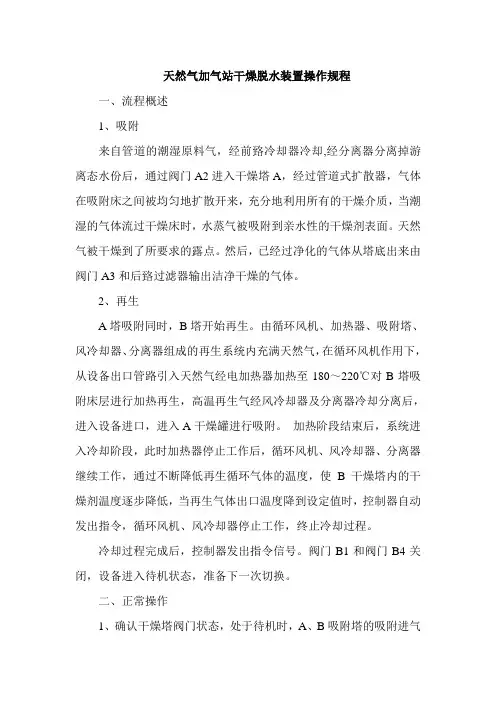 天然气加气站干燥脱水装置操作规程

一、流程概述

1、吸附

来自管道的潮湿原料气，经前路冷却器冷却,经分离器分离掉游离态水份后，通过阀门 A2 进入干燥塔 A，经过管道式扩散器，气体在吸附床之间被均匀地扩散开来，充分地利用所有的干燥介质，当潮湿的气体流过干燥床时，水蒸气被吸附到亲水性的干燥剂表面。天然气被干燥到了所要求的露点。然后，已经过净化的气体从塔底出来由阀门 A3 和后路过滤器输出洁净干燥的气体。

2、再生

A 塔吸附同时，B 塔开始再生。由循环风机、加热器、吸附塔、风冷却器、分离器组成的再生系统内充满天然气，在循环风机作用下，从设备出口管路引入天然气经电加热器加热至 180～220℃对 B 塔吸附床层进行加热再生，高温再生气经风冷却器及分离器冷却分离后，进入设备进口，进入 A 干燥罐进行吸附。 加热阶段结束后，系统进入冷却阶段，此时加热器停止工作后，循环风机、风冷却器、分离器继续工作，通过不断降低再生循环气体的温度，使 B 干燥塔内的干燥剂温度逐步降低，当再生气体出口温度降到设定值时，控制器自动发出指令，循环风机、风冷却器停止工作，终止冷却过程。

冷却过程完成后，控制器发出指令信号。阀门 B1 和阀门 B4 关闭，设备进入待机状态，准备下一次切换。

二、正常操作

1、确认干燥塔阀门状态，处于待机时，A、B 吸附塔的吸附进气